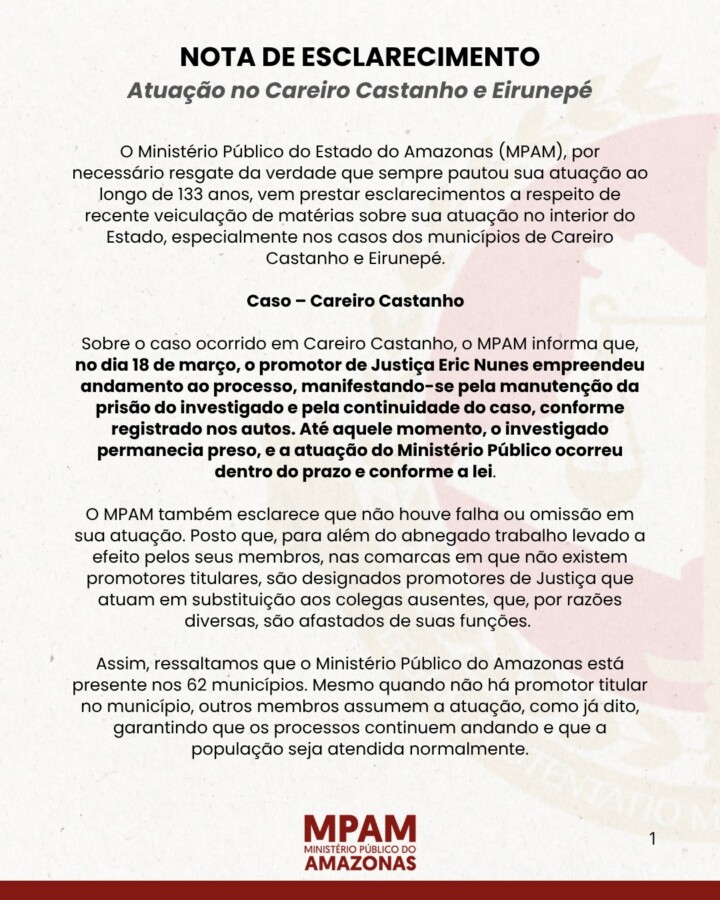 NOTA DE ESCLARECIMENTO

Atuação no Careiro Castanho e Eirunepé

O Ministério Público do Estado do Amazonas (MPAM), por necessário resgate da verdade que sempre pautou sua atuação ao longo de 133 anos, vem prestar esclarecimentos a respeito de recente veiculação de matérias sobre sua atuação no interior do Estado, especialmente nos casos dos municípios de Careiro Castanho e Eirunepé.

Caso – Careiro Castanho

Sobre o caso ocorrido em Careiro Castanho, o MPAM informa que, no dia 18 de março, o promotor de Justiça Eric Nunes empreendeu andamento ao processo, manifestando-se pela manutenção da prisão do investigado e pela continuidade do caso, conforme registrado nos autos. Até aquele momento, o investigado permanecia preso, e a atuação do Ministério Público ocorreu dentro do prazo e conforme a lei.

O MPAM também esclarece que não houve falha ou omissão em sua atuação. Posto que, para além do abnegado trabalho levado a efeito pelos seus membros, nas comarcas em que não existem promotores titulares, são designados promotores de Justiça que atuam em substituição aos colegas ausentes, que, por razões diversas, são afastados de suas funções.

Assim, ressaltamos que o Ministério Público do Amazonas está presente nos 62 municípios. Mesmo quando não há promotor titular no município, outros membros assumem a atuação, como já dito, garantindo que os processos continuem andando e que a população seja atendida normalmente.

MPAM
MINISTÉRIO PÚBLICO DO
AMAZONAS

1